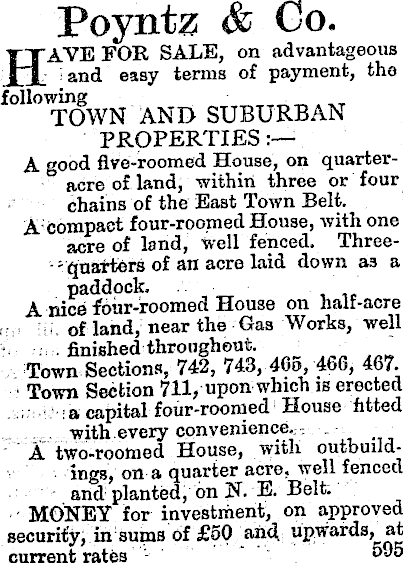 Poyntz & Co.

HAVE FOR SALE, on advantageous and easy terms of payment, the following

TOWN AND SUBURBAN PROPERTIES:—

A good five-roomed House, on quarter-acre of land, within three or four chains of the East Town Belt.

A compact four-roomed House, with one acre of land, well fenced. Three-quarters of an acre laid down as a paddock.

A nice four-roomed House on half-acre of land, near the Gas Works, well finished throughout.

Town Sections, 742, 743, 465, 466, 467.

Town Section 711, upon which is erected a capital four-roomed House fitted with every convenience.

A two-roomed House, with outbuildings, on a quarter acre, well fenced and planted, on N. E. Belt.

MONEY for investment, on approved security, in sums of £50 and upwards, at current rates 595